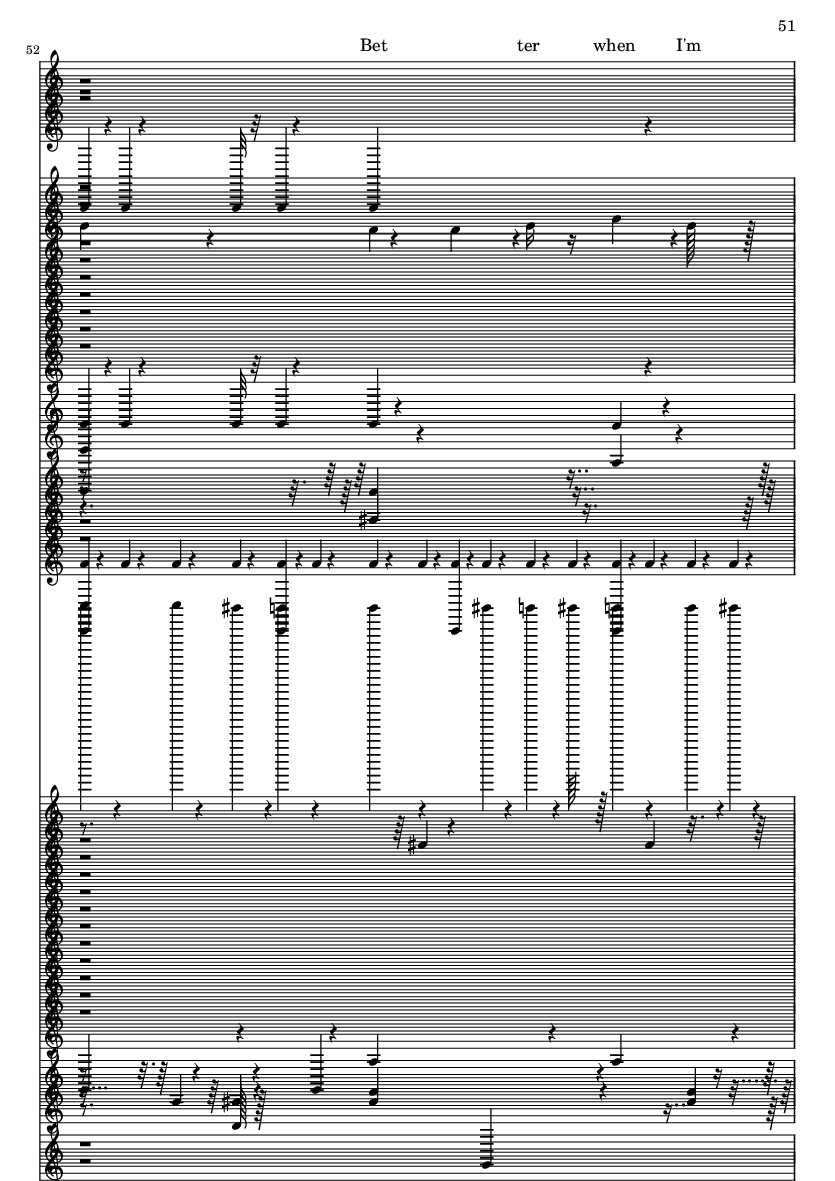 51

52

Bet ter when I'm